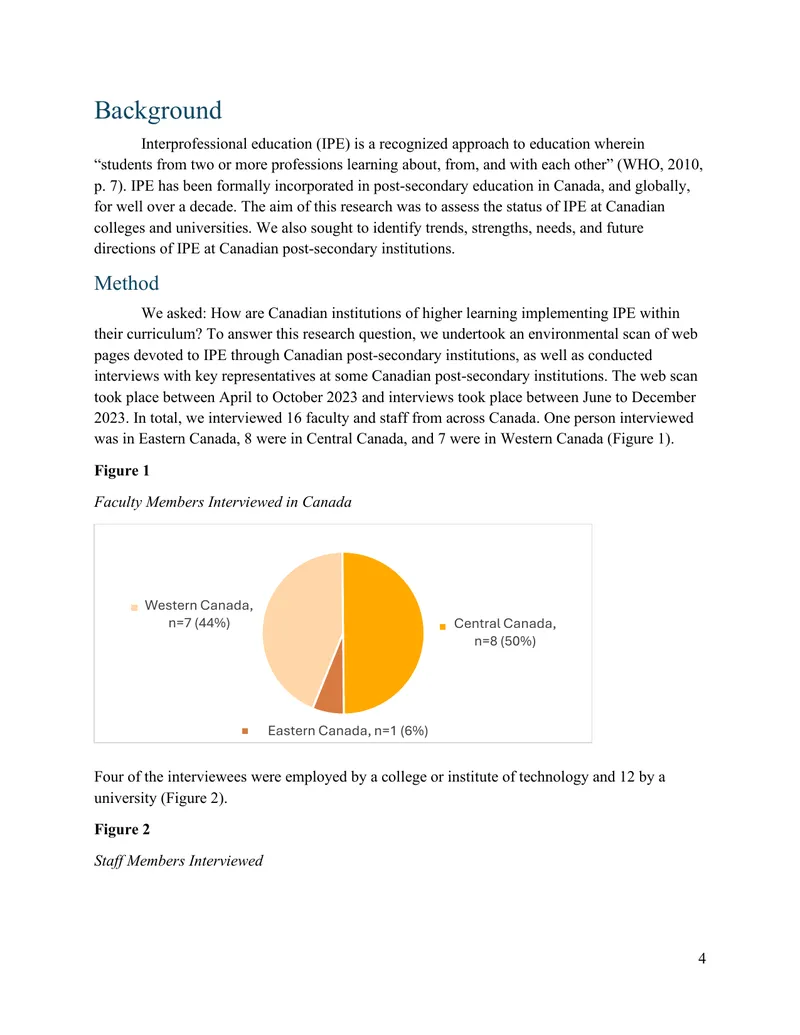 Background

Interprofessional education (IPE) is a recognized approach to education wherein "students from two or more professions learning about, from, and with each other" (WHO, 2010, p. 7). IPE has been formally incorporated in post-secondary education in Canada, and globally, for well over a decade. The aim of this research was to assess the status of IPE at Canadian colleges and universities. We also sought to identify trends, strengths, needs, and future directions of IPE at Canadian post-secondary institutions.

Method

We asked: How are Canadian institutions of higher learning implementing IPE within their curriculum? To answer this research question, we undertook an environmental scan of web pages devoted to IPE through Canadian post-secondary institutions, as well as conducted interviews with key representatives at some Canadian post-secondary institutions. The web scan took place between April to October 2023 and interviews took place between June to December 2023. In total, we interviewed 16 faculty and staff from across Canada. One person interviewed was in Eastern Canada, 8 were in Central Canada, and 7 were in Western Canada (Figure 1).

Figure 1

Faculty Members Interviewed in Canada

Western Canada, n=7 (44%)

Central Canada, n=8 (50%)

Eastern Canada, n=1 (6%)

Four of the interviewees were employed by a college or institute of technology and 12 by a university (Figure 2).

Figure 2

Staff Members Interviewed

4